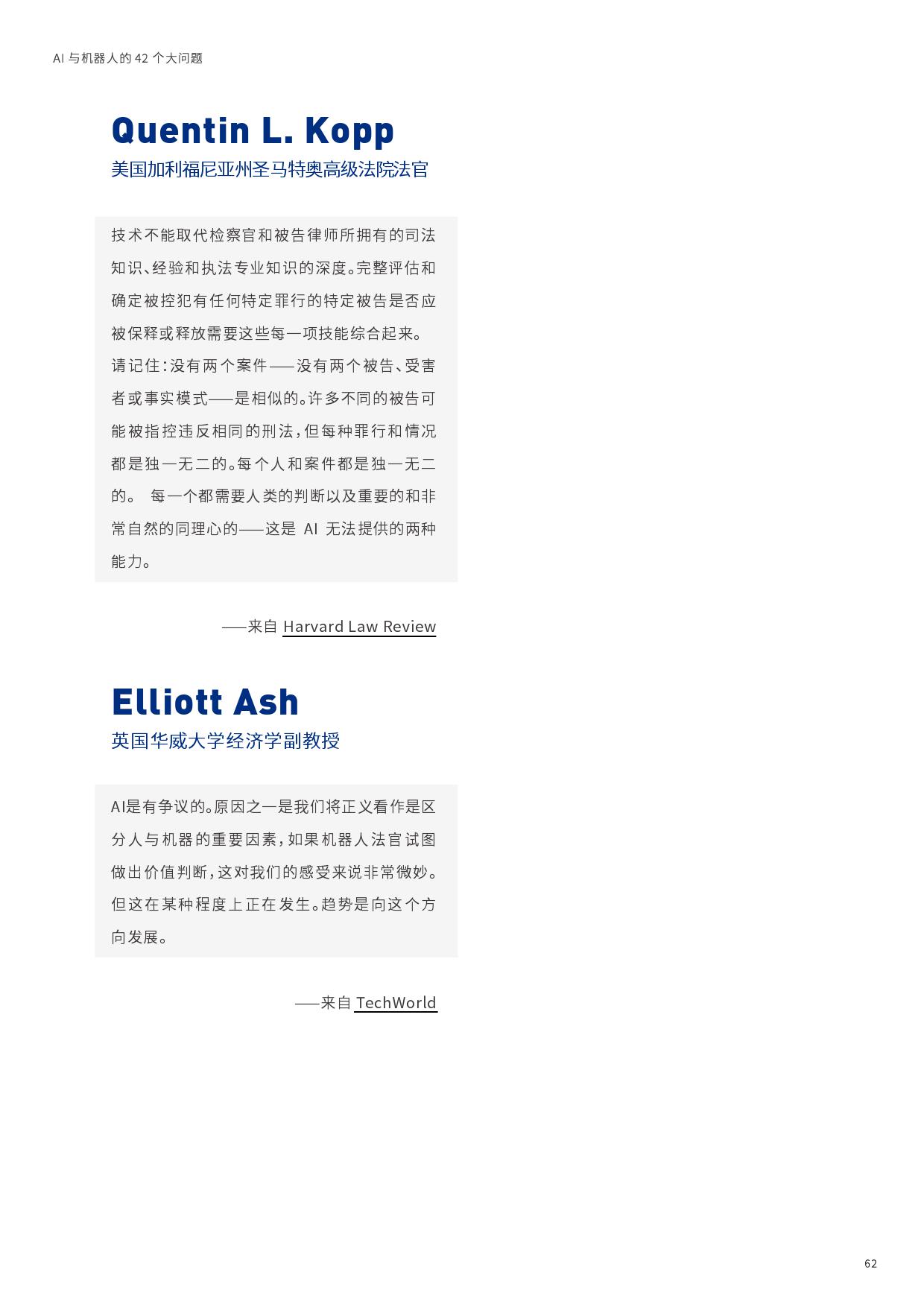 AI与机器人的42个大问题

Quentin L. Kopp

美国加利福尼亚州圣马特奥高级法院法官

技术不能取代检察官和被告律师所拥有的司法知识、经验和执法专业知识的深度。完整评估和确定被控犯有任何特定罪行的特定被告是否应被保释或释放需要这些每一项技能综合起来。请记住：没有两个案件——没有两个被告、受害者或事实模式——是相似的。许多不同的被告可能被指控违反相同的刑法，但每种罪行和情况都是独一无二的。每个人和案件都是独一无二的。 每一个都需要人类的判断以及重要的和非常自然的同理心的——这是AI无法提供的两种能力。

——来自Harvard Law Review

Elliott Ash

英国华威大学经济学副教授

AI是有争议的。原因之一是我们将正义看作是区分人与机器的重要因素，如果机器人法官试图做出价值判断，这对我们的感受来说非常微妙。但这在某种程度上正在发生。趋势是向这个方向发展。

——来自TechWorld

62